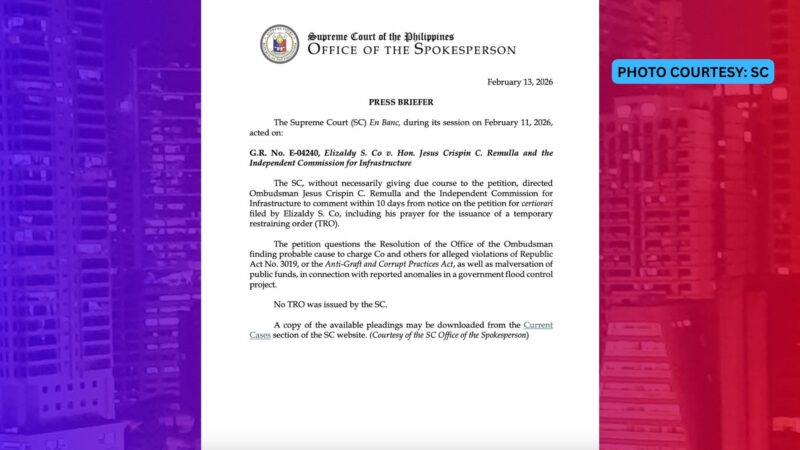 Supreme Court of the Philippines
OFFICE OF THE SPOKESPERSON

PHOTO COURTESY: SC

February 13, 2026

PRESS BRIEFER

The Supreme Court (SC) En Banc, during its session on February 11, 2026, acted on:

G.R. No. E-04240, Elizaldy S. Co v. Hon. Jesus Crispin C. Remulla and the Independent Commission for Infrastructure

The SC, without necessarily giving due course to the petition, directed Ombudsman Jesus Crispin C. Remulla and the Independent Commission for Infrastructure to comment within 10 days from notice on the petition for certiorari filed by Elizaldy S. Co, including his prayer for the issuance of a temporary restraining order (TRO).

The petition questions the Resolution of the Office of the Ombudsman finding probable cause to charge Co and others for alleged violations of Republic Act No. 3019, or the Anti-Graft and Corrupt Practices Act, as well as malversation of public funds, in connection with reported anomalies in a government flood control project.

No TRO was issued by the SC.

A copy of the available pleadings may be downloaded from the Current Cases section of the SC website. (Courtesy of the SC Office of the Spokesperson)